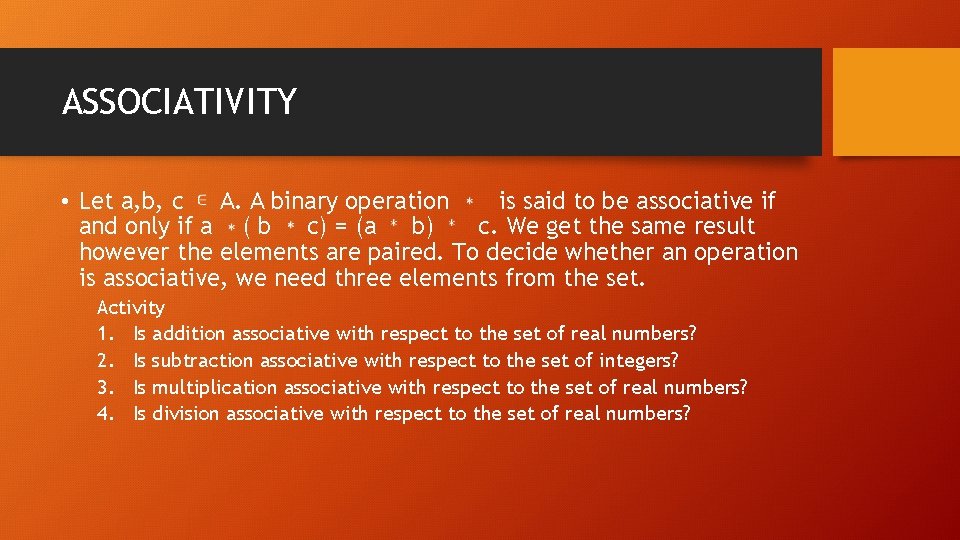 ASSOCIATIVITY

• Let a,b, c $\in$ A. A binary operation $*$ is said to be associative if and only if a $*$ ( b $*$ c) = (a $*$ b) $*$ c. We get the same result however the elements are paired. To decide whether an operation is associative, we need three elements from the set.

Activity
1. Is addition associative with respect to the set of real numbers?
2. Is subtraction associative with respect to the set of integers?
3. Is multiplication associative with respect to the set of real numbers?
4. Is division associative with respect to the set of real numbers?